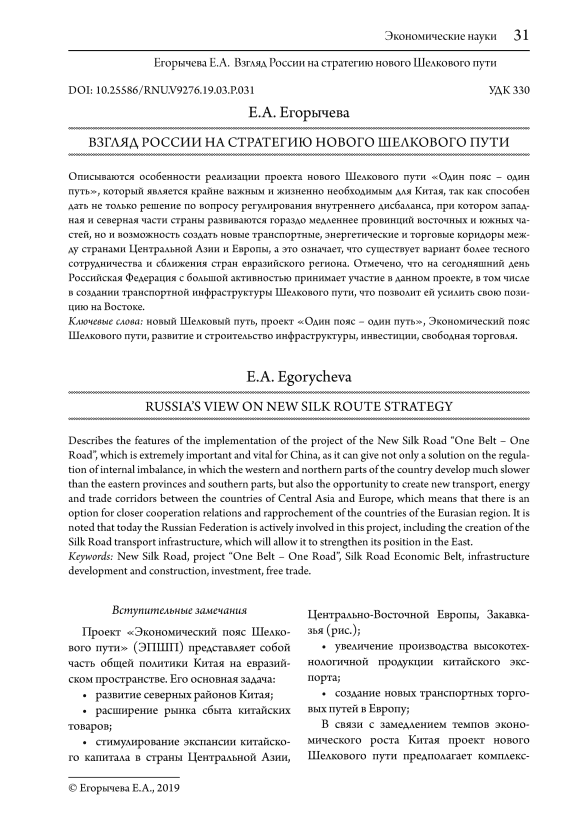 Экономические науки 31

Егорычева Е.А. Взгляд России на стратегию нового Шелкового пути

DOI: 10.25586/RNU.V9276.19.03.P.031

УДК 330

Е.А. Егорычева

ВЗГЛЯД РОССИИ НА СТРАТЕГИЮ НОВОГО ШЕЛКОВОГО ПУТИ

Описываются особенности реализации проекта нового Шелкового пути «Один пояс – один путь», который является крайне важным и жизненно необходимым для Китая, так как способен дать не только решение по вопросу регулирования внутреннего дисбаланса, при котором западная и северная части страны развиваются гораздо медленнее провинций восточных и южных частей, но и возможность создать новые транспортные, энергетические и торговые коридоры между странами Центральной Азии и Европы, а это означает, что существует вариант более тесного сотрудничества и сближения стран евразийского региона. Отмечено, что на сегодняшний день Российская Федерация с большой активностью принимает участие в данном проекте, в том числе в создании транспортной инфраструктуры Шелкового пути, что позволит ей усилить свою позицию на Востоке.

Ключевые слова: новый Шелковый путь, проект «Один пояс – один путь», Экономический пояс Шелкового пути, развитие и строительство инфраструктуры, инвестиции, свободная торговля.

E.A. Egorycheva

RUSSIA'S VIEW ON NEW SILK ROUTE STRATEGY

Describes the features of the implementation of the project of the New Silk Road "One Belt – One Road", which is extremely important and vital for China, as it can give not only a solution on the regulation of internal imbalance, in which the western and northern parts of the country develop much slower than the eastern provinces and southern parts, but also the opportunity to create new transport, energy and trade corridors between the countries of Central Asia and Europe, which means that there is an option for closer cooperation relations and rapprochement of the countries of the Eurasian region. It is noted that today the Russian Federation is actively involved in this project, including the creation of the Silk Road transport infrastructure, which will allow it to strengthen its position in the East.

Keywords: New Silk Road, project "One Belt – One Road", Silk Road Economic Belt, infrastructure development and construction, investment, free trade.

Вступительные замечания

Проект «Экономический пояс Шелкового пути» (ЭПШП) представляет собой часть общей политики Китая на евразийском пространстве. Его основная задача:

• развитие северных районов Китая;

• расширение рынка сбыта китайских товаров;

• стимулирование экспансии китайского капитала в страны Центральной Азии, Центрально-Восточной Европы, Закавказья (рис.);

• увеличение производства высокотехнологичной продукции китайского экспорта;

• создание новых транспортных торговых путей в Европу;

В связи с замедлением темпов экономического роста Китая проект нового Шелкового пути предполагает комплекс-

© Егорычева Е.А., 2019